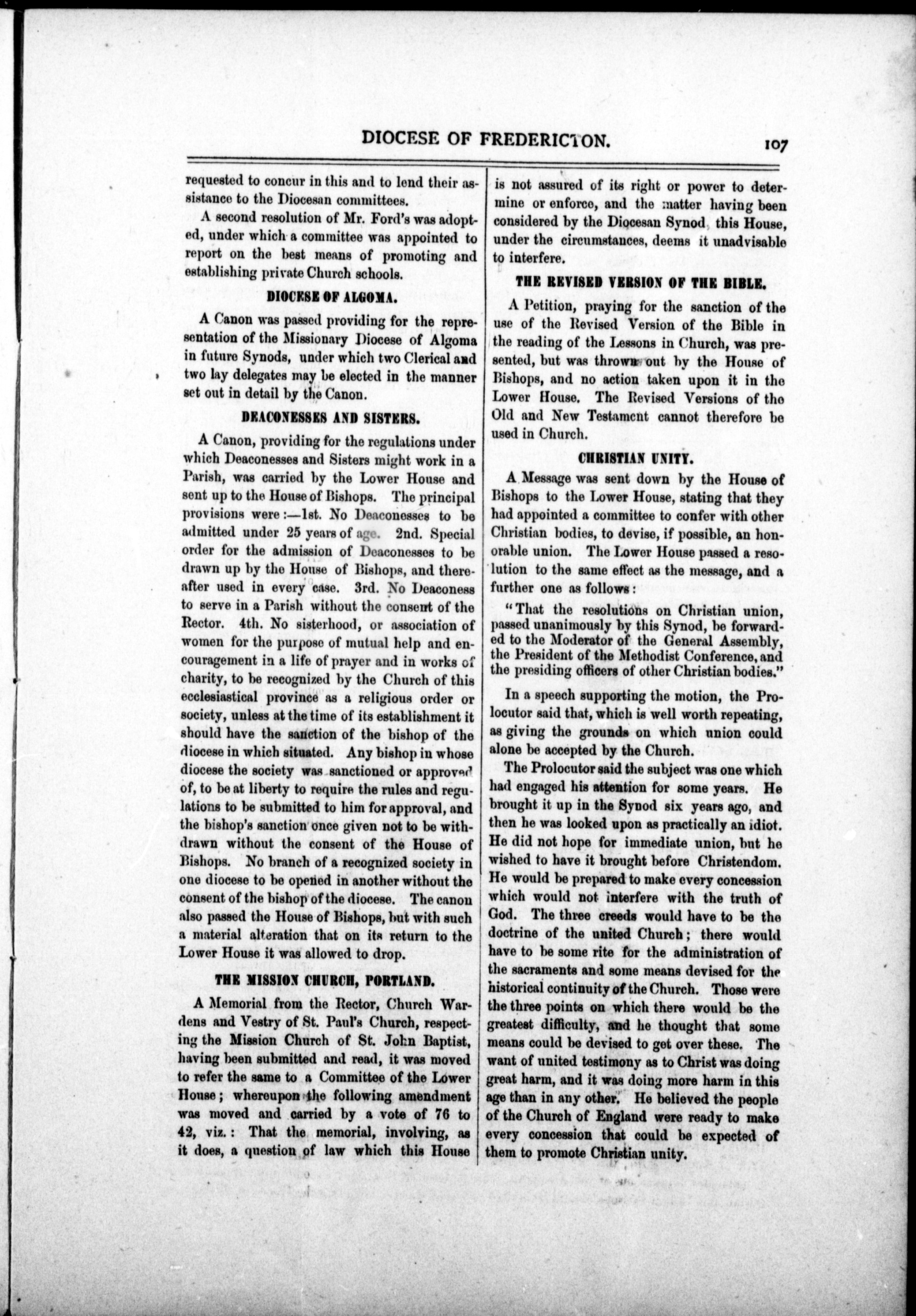 DIOCESE OF FREDERICTON. 107

requested to concur in this and to lend their assistance to the Diocesan committees.

A second resolution of Mr. Ford's was adopted, under which a committee was appointed to report on the best means of promoting and establishing private Church schools.

DIOCESE OF ALGOMA.

A Canon was passed providing for the representation of the Missionary Diocese of Algoma in future Synods, under which two Clerical and two lay delegates may be elected in the manner set out in detail by the Canon.

DEACONESSES AND SISTERS.

A Canon, providing for the regulations under which Deaconesses and Sisters might work in a Parish, was carried by the Lower House and sent up to the House of Bishops. The principal provisions were:—1st. No Deaconesses to be admitted under 25 years of age. 2nd. Special order for the admission of Deaconesses to be drawn up by the House of Bishops, and thereafter used in every case. 3rd. No Deaconess to serve in a Parish without the consent of the Rector. 4th. No sisterhood, or association of women for the purpose of mutual help and encouragement in a life of prayer and in works of charity, to be recognized by the Church of this ecclesiastical province as a religious order or society, unless at the time of its establishment it should have the sanction of the bishop of the diocese in which situated. Any bishop in whose diocese the society was sanctioned or approved of, to be at liberty to require the rules and regulations to be submitted to him for approval, and the bishop's sanction once given not to be withdrawn without the consent of the House of Bishops. No branch of a recognized society in one diocese to be opened in another without the consent of the bishop of the diocese. The canon also passed the House of Bishops, but with such a material alteration that on its return to the Lower House it was allowed to drop.

THE MISSION CHURCH, PORTLAND.

A Memorial from the Rector, Church Wardens and Vestry of St. Paul's Church, respecting the Mission Church of St. John Baptist, having been submitted and read, it was moved to refer the same to a Committee of the Lower House; whereupon the following amendment was moved and carried by a vote of 76 to 42, viz.: That the memorial, involving, as it does, a question of law which this House is not assured of its right or power to determine or enforce, and the matter having been considered by the Diocesan Synod, this House, under the circumstances, deems it unadvisable to interfere.

THE REVISED VERSION OF THE BIBLE.

A Petition, praying for the sanction of the use of the Revised Version of the Bible in the reading of the Lessons in Church, was presented, but was thrown out by the House of Bishops, and no action taken upon it in the Lower House. The Revised Versions of the Old and New Testament cannot therefore be used in Church.

CHRISTIAN UNITY.

A Message was sent down by the House of Bishops to the Lower House, stating that they had appointed a committee to confer with other Christian bodies, to devise, if possible, an honorable union. The Lower House passed a resolution to the same effect as the message, and a further one as follows:

"That the resolutions on Christian union, passed unanimously by this Synod, be forwarded to the Moderator of the General Assembly, the President of the Methodist Conference, and the presiding officers of other Christian bodies."

In a speech supporting the motion, the Prolocutor said that, which is well worth repeating, as giving the grounds on which union could alone be accepted by the Church.

The Prolocutor said the subject was one which had engaged his attention for some years. He brought it up in the Synod six years ago, and then he was looked upon as practically an idiot. He did not hope for immediate union, but he wished to have it brought before Christendom. He would be prepared to make every concession which would not interfere with the truth of God. The three creeds would have to be the doctrine of the united Church; there would have to be some rite for the administration of the sacraments and some means devised for the historical continuity of the Church. Those were the three points on which there would be the greatest difficulty, and he thought that some means could be devised to get over these. The want of united testimony as to Christ was doing great harm, and it was doing more harm in this age than in any other. He believed the people of the Church of England were ready to make every concession that could be expected of them to promote Christian unity.